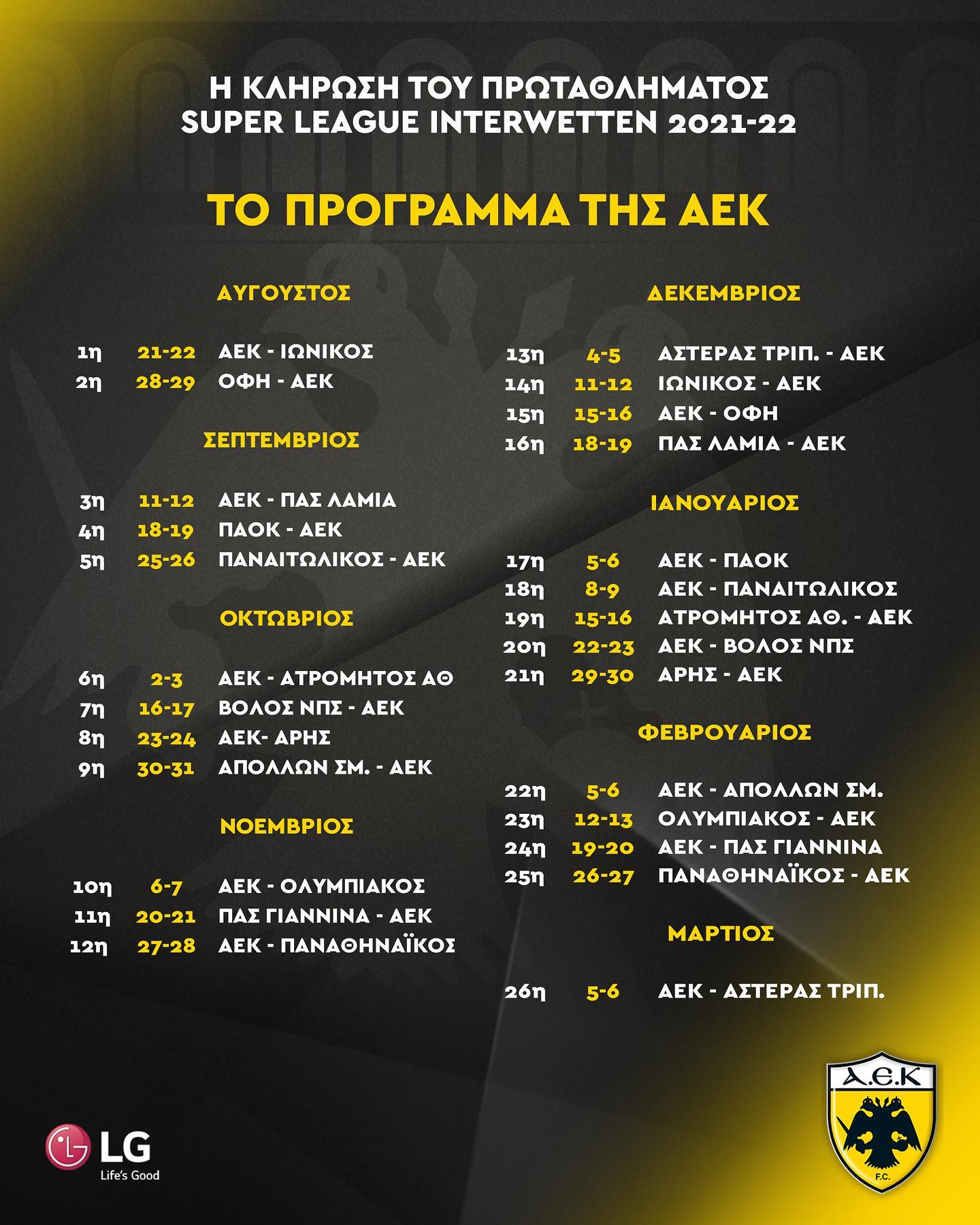 Η ΚΛΗΡΩΣΗ ΤΟΥ ΠΡΩΤΑΘΛΗΜΑΤΟΣ
SUPER LEAGUE INTERWETTEN 2021-22

ΤΟ ΠΡΟΓΡΑΜΜΑ ΤΗΣ ΑΕΚ

ΑΥΓΟΥΣΤΟΣ

1η 21-22 ΑΕΚ - ΙΩΝΙΚΟΣ
2η 28-29 ΟΦΗ - ΑΕΚ

ΣΕΠΤΕΜΒΡΙΟΣ

3η 11-12 ΑΕΚ - ΠΑΣ ΛΑΜΙΑ
4η 18-19 ΠΑΟΚ - ΑΕΚ
5η 25-26 ΠΑΝΑΙΤΩΛΙΚΟΣ - ΑΕΚ

ΟΚΤΩΒΡΙΟΣ

6η 2-3 ΑΕΚ - ΑΤΡΟΜΗΤΟΣ ΑΘ
7η 16-17 ΒΟΛΟΣ ΝΠΣ - ΑΕΚ
8η 23-24 ΑΕΚ- ΑΡΗΣ
9η 30-31 ΑΠΟΛΛΩΝ ΣΜ. - ΑΕΚ

ΝΟΕΜΒΡΙΟΣ

10η 6-7 ΑΕΚ - ΟΛΥΜΠΙΑΚΟΣ
11η 20-21 ΠΑΣ ΓΙΑΝΝΙΝΑ - ΑΕΚ
12η 27-28 ΑΕΚ - ΠΑΝΑΘΗΝΑΪΚΟΣ

ΔΕΚΕΜΒΡΙΟΣ

13η 4-5 ΑΣΤΕΡΑΣ ΤΡΙΠ. - ΑΕΚ
14η 11-12 ΙΩΝΙΚΟΣ - ΑΕΚ
15η 15-16 ΑΕΚ - ΟΦΗ
16η 18-19 ΠΑΣ ΛΑΜΙΑ - ΑΕΚ

ΙΑΝΟΥΑΡΙΟΣ

17η 5-6 ΑΕΚ - ΠΑΟΚ
18η 8-9 ΑΕΚ - ΠΑΝΑΙΤΩΛΙΚΟΣ
19η 15-16 ΑΤΡΟΜΗΤΟΣ ΑΘ. - ΑΕΚ
20η 22-23 ΑΕΚ - ΒΟΛΟΣ ΝΠΣ
21η 29-30 ΑΡΗΣ - ΑΕΚ

ΦΕΒΡΟΥΑΡΙΟΣ

22η 5-6 ΑΕΚ - ΑΠΟΛΛΩΝ ΣΜ.
23η 12-13 ΟΛΥΜΠΙΑΚΟΣ - ΑΕΚ
24η 19-20 ΑΕΚ - ΠΑΣ ΓΙΑΝΝΙΝΑ
25η 26-27 ΠΑΝΑΘΗΝΑΪΚΟΣ - ΑΕΚ

ΜΑΡΤΙΟΣ

26η 5-6 ΑΕΚ - ΑΣΤΕΡΑΣ ΤΡΙΠ.

LG
Life's Good

Α.Ε.Κ
F.C.